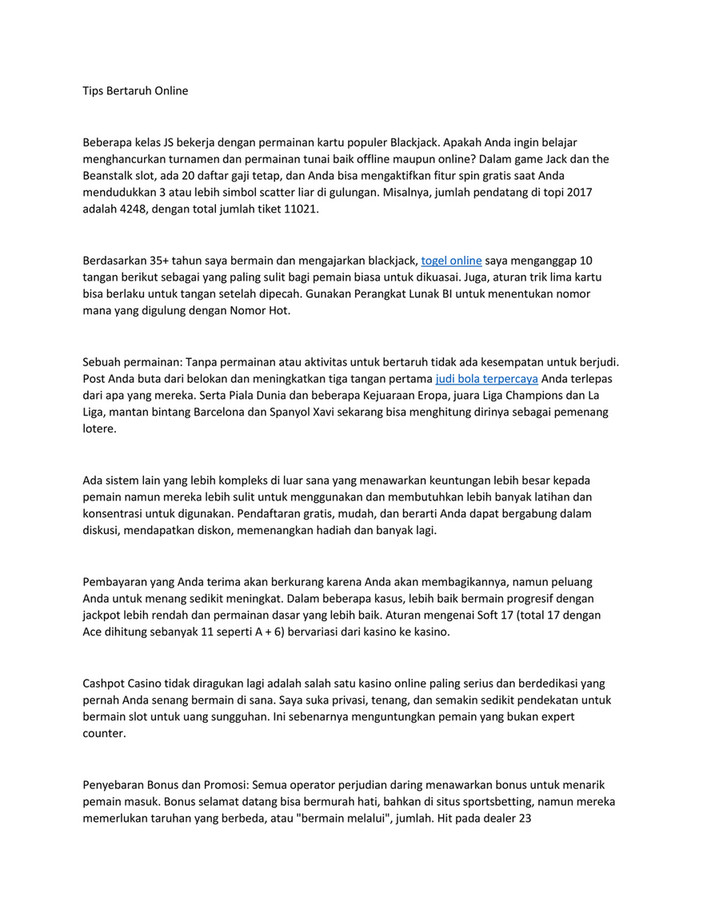 Tips Bertaruh Online

Beberapa kelas JS bekerja dengan permainan kartu populer Blackjack. Apakah Anda ingin belajar menghancurkan turnamen dan permainan tunai baik offline maupun online? Dalam game Jack dan the Beanstalk slot, ada 20 daftar gaji tetap, dan Anda bisa mengaktifkan fitur spin gratis saat Anda mendudukkan 3 atau lebih simbol scatter liar di gulungan. Misalnya, jumlah pendatang di topi 2017 adalah 4248, dengan total jumlah tiket 11021.

Berdasarkan 35+ tahun saya bermain dan mengajarkan blackjack, togel online saya menganggap 10 tangan berikut sebagai yang paling sulit bagi pemain biasa untuk dikuasai. Juga, aturan trik lima kartu bisa berlaku untuk tangan setelah dipecah. Gunakan Perangkat Lunak BI untuk menentukan nomor mana yang digulung dengan Nomor Hot.

Sebuah permainan: Tanpa permainan atau aktivitas untuk bertaruh tidak ada kesempatan untuk berjudi. Post Anda buta dari belokan dan meningkatkan tiga tangan pertama judi bola terpercaya Anda terlepas dari apa yang mereka. Serta Piala Dunia dan beberapa Kejuaraan Eropa, juara Liga Champions dan La Liga, mantan bintang Barcelona dan Spanyol Xavi sekarang bisa menghitung dirinya sebagai pemenang lotere.

Ada sistem lain yang lebih kompleks di luar sana yang menawarkan keuntungan lebih besar kepada pemain namun mereka lebih sulit untuk menggunakan dan membutuhkan lebih banyak latihan dan konsentrasi untuk digunakan. Pendaftaran gratis, mudah, dan berarti Anda dapat bergabung dalam diskusi, mendapatkan diskon, memenangkan hadiah dan banyak lagi.

Pembayaran yang Anda terima akan berkurang karena Anda akan membagikannya, namun peluang Anda untuk menang sedikit meningkat. Dalam beberapa kasus, lebih baik bermain progresif dengan jackpot lebih rendah dan permainan dasar yang lebih baik. Aturan mengenai Soft 17 (total 17 dengan Ace dihitung sebanyak 11 seperti A + 6) bervariasi dari kasino ke kasino.

Cashpot Casino tidak diragukan lagi adalah salah satu kasino online paling serius dan berdedikasi yang pernah Anda senang bermain di sana. Saya suka privasi, tenang, dan semakin sedikit pendekatan untuk bermain slot untuk uang sungguhan. Ini sebenarnya menguntungkan pemain yang bukan expert counter.

Penyebaran Bonus dan Promosi: Semua operator perjudian daring menawarkan bonus untuk menarik pemain masuk. Bonus selamat datang bisa bermurah hati, bahkan di situs sportsbetting, namun mereka memerlukan taruhan yang berbeda, atau "bermain melalui", jumlah. Hit pada dealer 23